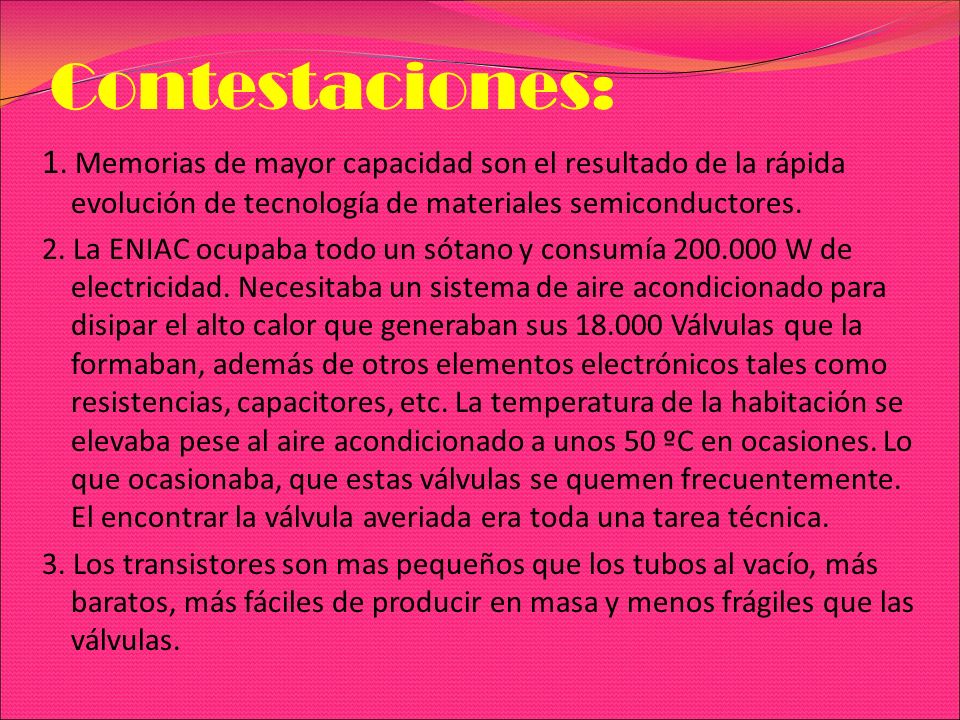 Contestaciones:

1. Memorias de mayor capacidad son el resultado de la rápida evolución de tecnología de materiales semiconductores.

2. La ENIAC ocupaba todo un sótano y consumía 200.000 W de electricidad. Necesitaba un sistema de aire acondicionado para disipar el alto calor que generaban sus 18.000 Válvulas que la formaban, además de otros elementos electrónicos tales como resistencias, capacitores, etc. La temperatura de la habitación se elevaba pese al aire acondicionado a unos 50 ºC en ocasiones. Lo que ocasionaba, que estas válvulas se quemen frecuentemente. El encontrar la válvula averiada era toda una tarea técnica.

3. Los transistores son mas pequeños que los tubos al vacío, más baratos, más fáciles de producir en masa y menos frágiles que las válvulas.